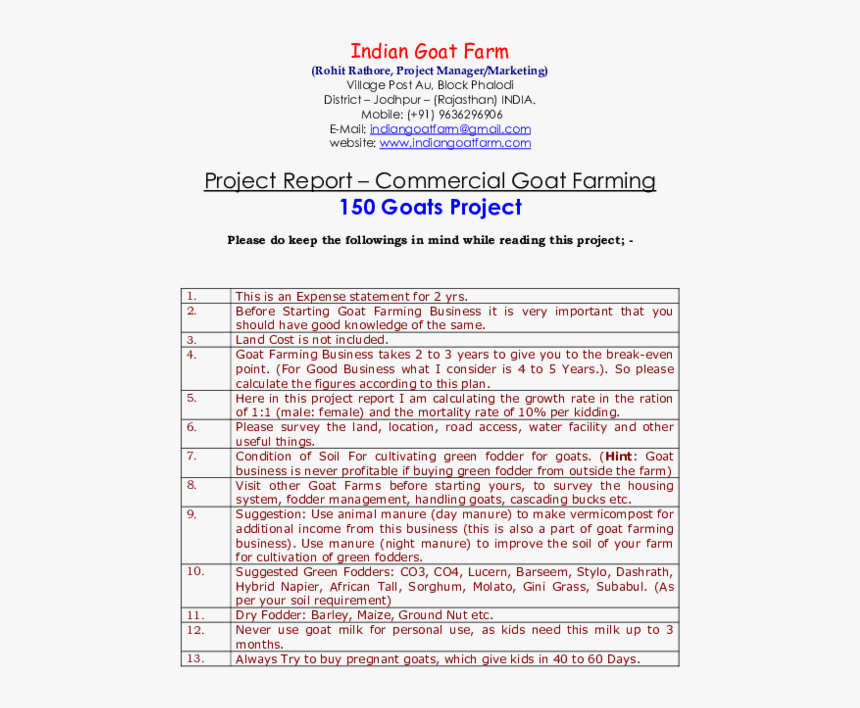 Indian Goat Farm
(Rohit Rathore, Project Manager/Marketing)
Village Post Au, Block Phalodi
District – Jodhpur – (Rajasthan) INDIA.
Mobile: (+91) 9636296906
E-Mail: indiangoatfarm@gmail.com
website: www.indiangoatfarm.com

Project Report – Commercial Goat Farming
150 Goats Project

Please do keep the followings in mind while reading this project; -

| 1. | This is an Expense statement for 2 yrs. |
|---|---|
| 2. | Before Starting Goat Farming Business it is very important that you should have good knowledge of the same. |
| 3. | Land Cost is not included. |
| 4. | Goat Farming Business takes 2 to 3 years to give you to the break-even point. (For Good Business what I consider is 4 to 5 Years.). So please calculate the figures according to this plan. |
| 5. | Here in this project report I am calculating the growth rate in the ration of 1:1 (male: female) and the mortality rate of 10% per kidding. |
| 6. | Please survey the land, location, road access, water facility and other useful things. |
| 7. | Condition of Soil For cultivating green fodder for goats. (Hint: Goat business is never profitable if buying green fodder from outside the farm) |
| 8. | Visit other Goat Farms before starting yours, to survey the housing system, fodder management, handling goats, cascading bucks etc. |
| 9. | Suggestion: Use animal manure (day manure) to make vermicompost for additional income from this business (this is also a part of goat farming business). Use manure (night manure) to improve the soil of your farm for cultivation of green fodders. |
| 10. | Suggested Green Fodders: CO3, CO4, Lucern, Barseem, Stylo, Dashrath, Hybrid Napier, African Tall, Sorghum, Molato, Gini Grass, Subabul. (As per your soil requirement) |
| 11. | Dry Fodder: Barley, Maize, Ground Nut etc. |
| 12. | Never use goat milk for personal use, as kids need this milk up to 3 months. |
| 13. | Always Try to buy pregnant goats, which give kids in 40 to 60 Days. |